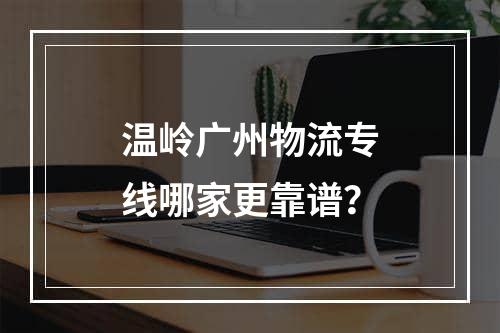 温岭广州物流专线哪家更靠谱？